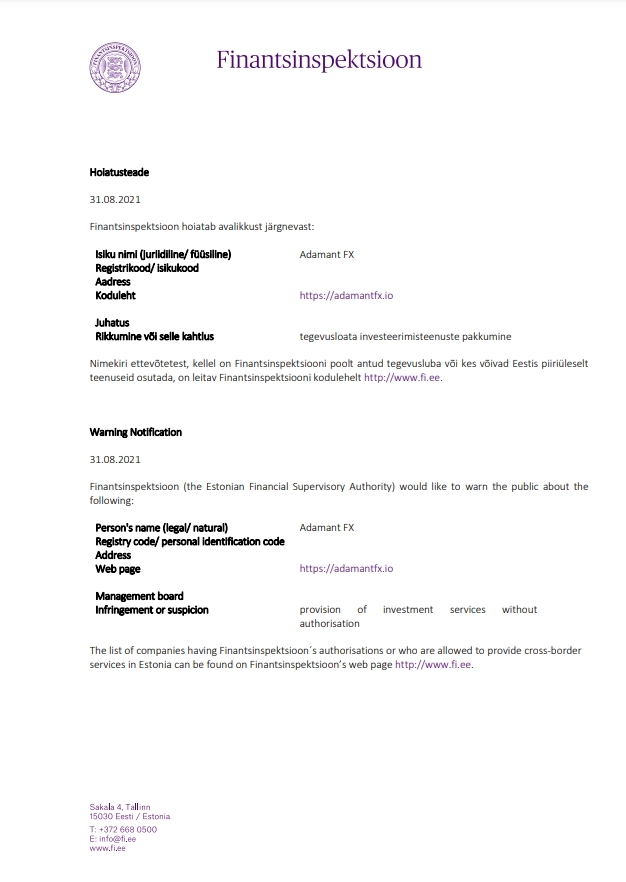 FINANTSINSPEKTSIOON

Finantsinspektsioon

Hoiatusteade

31.08.2021

Finantsinspektsioon hoiatab avalikkust järgnevast:

| | |
|---|---|
| Isiku nimi (juriidiline/ füüsiline) | Adamant FX |
| Registrikood/ isikukood | |
| Aadress | |
| Koduleht | https://adamantfx.io |
| Juhatus | |
| Rikkumine või selle kahtlus | tegevusloata investeerimisteenuste pakkumine |

Nimekiri ettevõtetest, kellel on Finantsinspektsiooni poolt antud tegevusluba või kes võivad Eestis piiriüleselt teenuseid osutada, on leitav Finantsinspektsiooni kodulehelt http://www.fi.ee.

Warning Notification

31.08.2021

Finantsinspektsioon (the Estonian Financial Supervisory Authority) would like to warn the public about the following:

| | |
|---|---|
| Person's name (legal/ natural) | Adamant FX |
| Registry code/ personal identification code | |
| Address | |
| Web page | https://adamantfx.io |
| Management board | |
| Infringement or suspicion | provision of investment services without authorisation |

The list of companies having Finantsinspektsioon´s authorisations or who are allowed to provide cross-border services in Estonia can be found on Finantsinspektsioon's web page http://www.fi.ee.

Sakala 4, Tallinn
15030 Eesti / Estonia
T: +372 668 0500
E: info@fi.ee
www.fi.ee